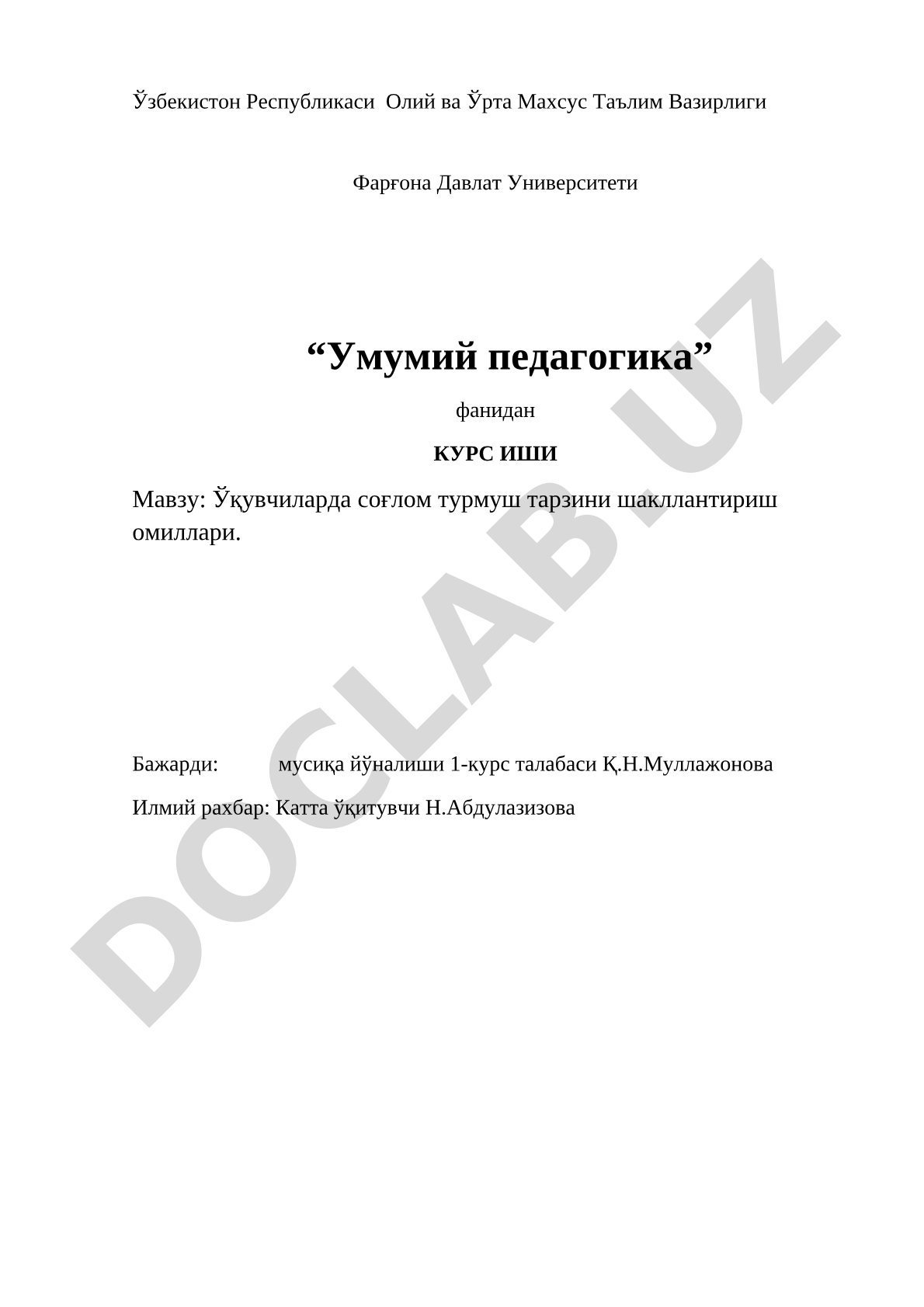 Ўзбекистон Республикаси Олий ва Ўрта Махсус Таълим Вазирлиги

Фарғона Давлат Университети

“Умумий педагогика”

фанидан

КУРС ИШИ

Мавзу: Ўқувчиларда соғлом турмуш тарзини шакллантириш омиллари.

Бажарди: мусиқа йўналиши 1-курс талабаси Қ.Н.Муллажонова

Илмий рахбар: Катта ўқитувчи Н.Абдулазизова

DOCLAB.UZ